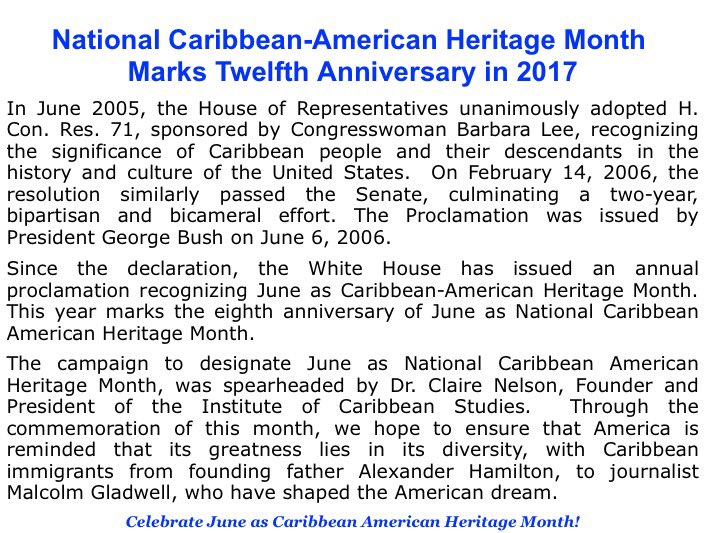 National Caribbean-American Heritage Month Marks Twelfth Anniversary in 2017

In June 2005, the House of Representatives unanimously adopted H. Con. Res. 71, sponsored by Congresswoman Barbara Lee, recognizing the significance of Caribbean people and their descendants in the history and culture of the United States. On February 14, 2006, the resolution similarly passed the Senate, culminating a two-year, bipartisan and bicameral effort. The Proclamation was issued by President George Bush on June 6, 2006.

Since the declaration, the White House has issued an annual proclamation recognizing June as Caribbean-American Heritage Month. This year marks the eighth anniversary of June as National Caribbean American Heritage Month.

The campaign to designate June as National Caribbean American Heritage Month, was spearheaded by Dr. Claire Nelson, Founder and President of the Institute of Caribbean Studies. Through the commemoration of this month, we hope to ensure that America is reminded that its greatness lies in its diversity, with Caribbean immigrants from founding father Alexander Hamilton, to journalist Malcolm Gladwell, who have shaped the American dream.

Celebrate June as Caribbean American Heritage Month!